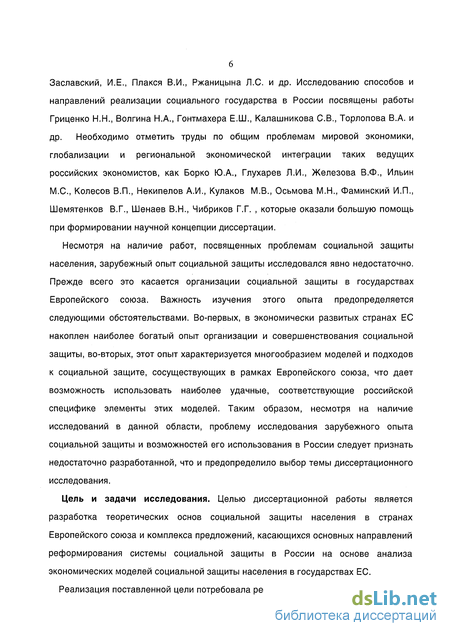 6

Заславский, И.Е., Плакся В.И., Ржаницына Л.С. и др. Исследованию способов и направлений реализации социального государства в России посвящены работы Гриценко Н.Н., Волгина Н.А., Гонтмахера Е.Ш., Калашникова С.В., Торлопова В.А. и др. Необходимо отметить труды по общим проблемам мировой экономики, глобализации и региональной экономической интеграции таких ведущих российских экономистов, как Борко Ю.А., Глухарев Л.И., Железова В.Ф., Ильин М.С., Колесов В.П., Некипелов А.И., Кулаков М.В., Осьмова М.Н., Фаминский И.П., Шемятенков В.Г., Шенаев В.Н., Чибриков Г.Г. , которые оказали большую помощь при формировании научной концепции диссертации.

Несмотря на наличие работ, посвященных проблемам социальной защиты населения, зарубежный опыт социальной защиты исследовался явно недостаточно. Прежде всего это касается организации социальной защиты в государствах Европейского союза. Важность изучения этого опыта предопределяется следующими обстоятельствами. Во-первых, в экономически развитых странах ЕС накоплен наиболее богатый опыт организации и совершенствования социальной защиты, во-вторых, этот опыт характеризуется многообразием моделей и подходов к социальной защите, сосуществующих в рамках Европейского союза, что дает возможность использовать наиболее удачные, соответствующие российской специфике элементы этих моделей. Таким образом, несмотря на наличие исследований в данной области, проблему исследования зарубежного опыта социальной защиты и возможностей его использования в России следует признать недостаточно разработанной, что и предопределило выбор темы диссертационного исследования.

Цель и задачи исследования. Целью диссертационной работы является разработка теоретических основ социальной защиты населения в странах Европейского союза и комплекса предложений, касающихся основных направлений реформирования системы социальной защиты в России на основе анализа экономических моделей социальной защиты населения в государствах ЕС.

Реализация поставленной цели потребовала ре

dsLib.net
библиотека диссертаций